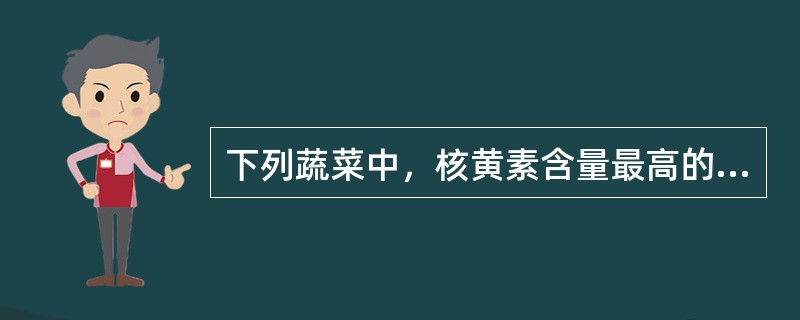 下列蔬菜中，核黄素含量最高的...